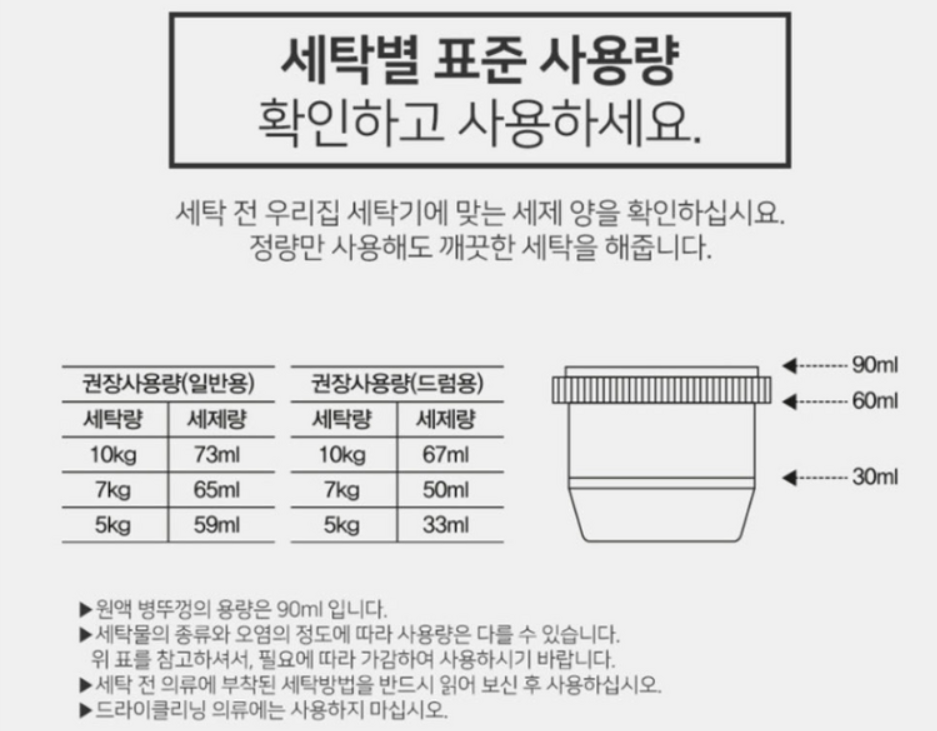 세탁별 표준 사용량
확인하고 사용하세요.

세탁 전 우리집 세탁기에 맞는 세제 양을 확인하십시요.
정량만 사용해도 깨끗한 세탁을 해줍니다.

| 권장사용량(일반용) | |
|---|---|
| 세탁량 | 세제량 |
| 10kg | 73ml |
| 7kg | 65ml |
| 5kg | 59ml |

| 권장사용량(드럼용) | |
|---|---|
| 세탁량 | 세제량 |
| 10kg | 67ml |
| 7kg | 50ml |
| 5kg | 33ml |

90ml
60ml
30ml

▶원액 병뚜껑의 용량은 90ml 입니다.
▶세탁물의 종류와 오염의 정도에 따라 사용량은 다를 수 있습니다. 위 표를 참고하셔서, 필요에 따라 가감하여 사용하시기 바랍니다.
▶세탁 전 의류에 부착된 세탁방법을 반드시 읽어 보신 후 사용하십시오.
▶드라이클리닝 의류에는 사용하지 마십시오.